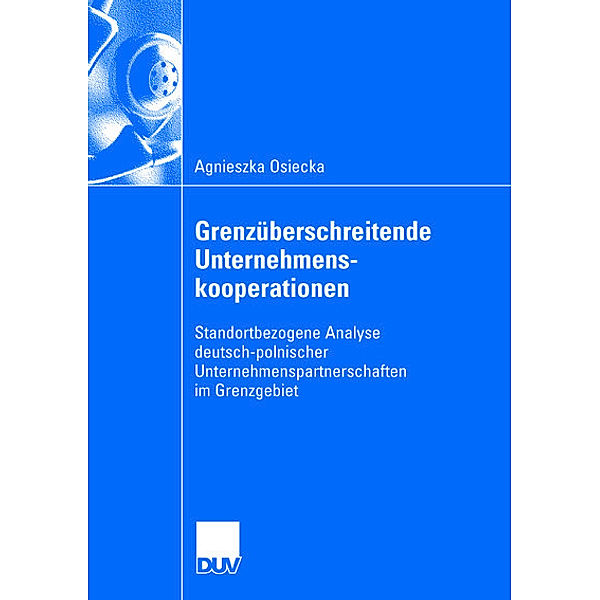 Agnieszka Osiecka

Grenzüberschreitende Unternehmenskooperationen

Standortbezogene Analyse deutsch-polnischer Unternehmenspartnerschaften im Grenzgebiet

DUV